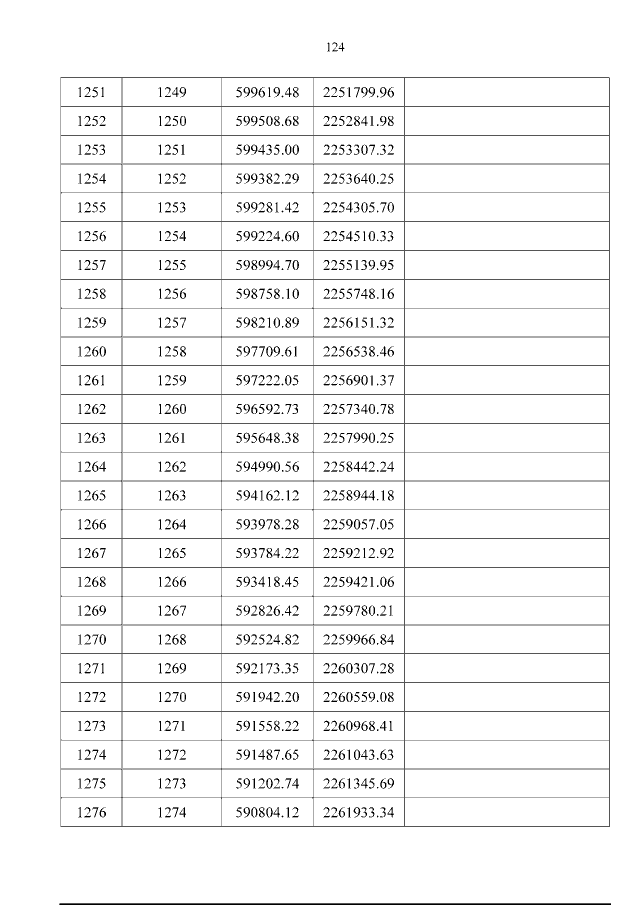 124

| 1251 | 1249 | 599619.48 | 2251799.96 |  |
|---|---|---|---|---|
| 1252 | 1250 | 599508.68 | 2252841.98 |  |
| 1253 | 1251 | 599435.00 | 2253307.32 |  |
| 1254 | 1252 | 599382.29 | 2253640.25 |  |
| 1255 | 1253 | 599281.42 | 2254305.70 |  |
| 1256 | 1254 | 599224.60 | 2254510.33 |  |
| 1257 | 1255 | 598994.70 | 2255139.95 |  |
| 1258 | 1256 | 598758.10 | 2255748.16 |  |
| 1259 | 1257 | 598210.89 | 2256151.32 |  |
| 1260 | 1258 | 597709.61 | 2256538.46 |  |
| 1261 | 1259 | 597222.05 | 2256901.37 |  |
| 1262 | 1260 | 596592.73 | 2257340.78 |  |
| 1263 | 1261 | 595648.38 | 2257990.25 |  |
| 1264 | 1262 | 594990.56 | 2258442.24 |  |
| 1265 | 1263 | 594162.12 | 2258944.18 |  |
| 1266 | 1264 | 593978.28 | 2259057.05 |  |
| 1267 | 1265 | 593784.22 | 2259212.92 |  |
| 1268 | 1266 | 593418.45 | 2259421.06 |  |
| 1269 | 1267 | 592826.42 | 2259780.21 |  |
| 1270 | 1268 | 592524.82 | 2259966.84 |  |
| 1271 | 1269 | 592173.35 | 2260307.28 |  |
| 1272 | 1270 | 591942.20 | 2260559.08 |  |
| 1273 | 1271 | 591558.22 | 2260968.41 |  |
| 1274 | 1272 | 591487.65 | 2261043.63 |  |
| 1275 | 1273 | 591202.74 | 2261345.69 |  |
| 1276 | 1274 | 590804.12 | 2261933.34 |  |